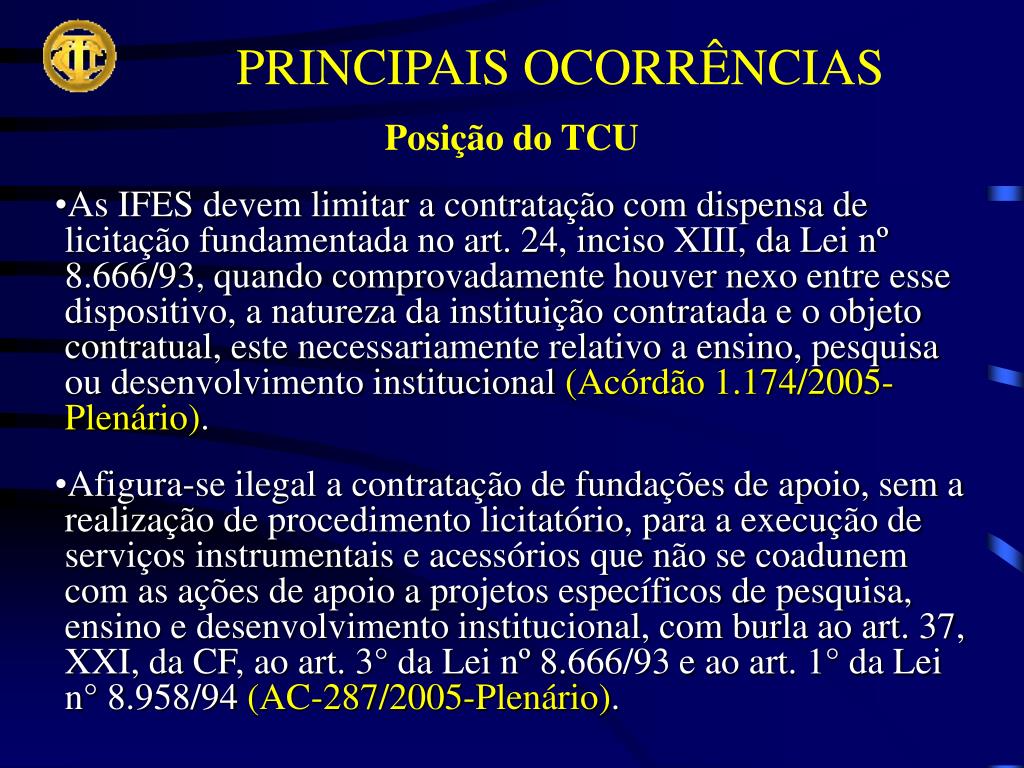 PRINCIPAIS OCORRÊNCIAS

Posição do TCU

•As IFES devem limitar a contratação com dispensa de licitação fundamentada no art. 24, inciso XIII, da Lei nº 8.666/93, quando comprovadamente houver nexo entre esse dispositivo, a natureza da instituição contratada e o objeto contratual, este necessariamente relativo a ensino, pesquisa ou desenvolvimento institucional (Acórdão 1.174/2005-Plenário).

•Afigura-se ilegal a contratação de fundações de apoio, sem a realização de procedimento licitatório, para a execução de serviços instrumentais e acessórios que não se coadunem com as ações de apoio a projetos específicos de pesquisa, ensino e desenvolvimento institucional, com burla ao art. 37, XXI, da CF, ao art. 3° da Lei nº 8.666/93 e ao art. 1° da Lei n° 8.958/94 (AC-287/2005-Plenário).